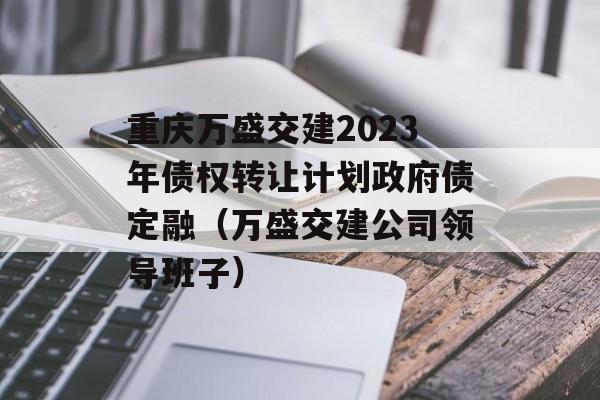 重庆万盛交建2023年债权转让计划政府债定融（万盛交建公司领导班子）